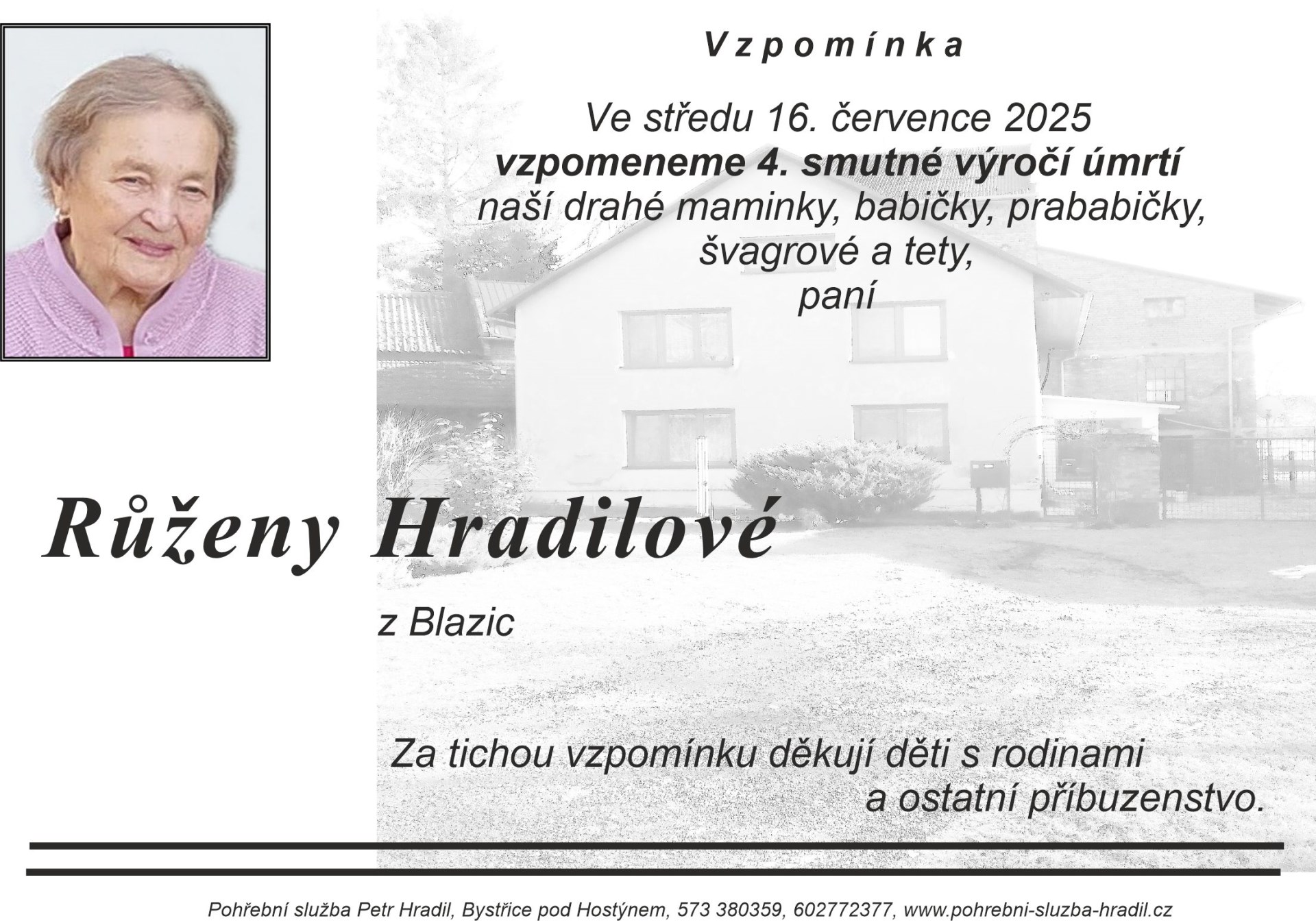 Vzpomínka

Ve středu 16. července 2025
vzpomeneme 4. smutné výročí úmrtí
naší drahé maminky, babičky, prababičky,
švagrové a tety,
paní

Růženy Hradilové

z Blazic

Za tichou vzpomínku děkují děti s rodinami
a ostatní příbuzenstvo.

Pohřební služba Petr Hradil, Bystřice pod Hostýnem, 573 380359, 602772377, www.pohrebni-sluzba-hradil.cz